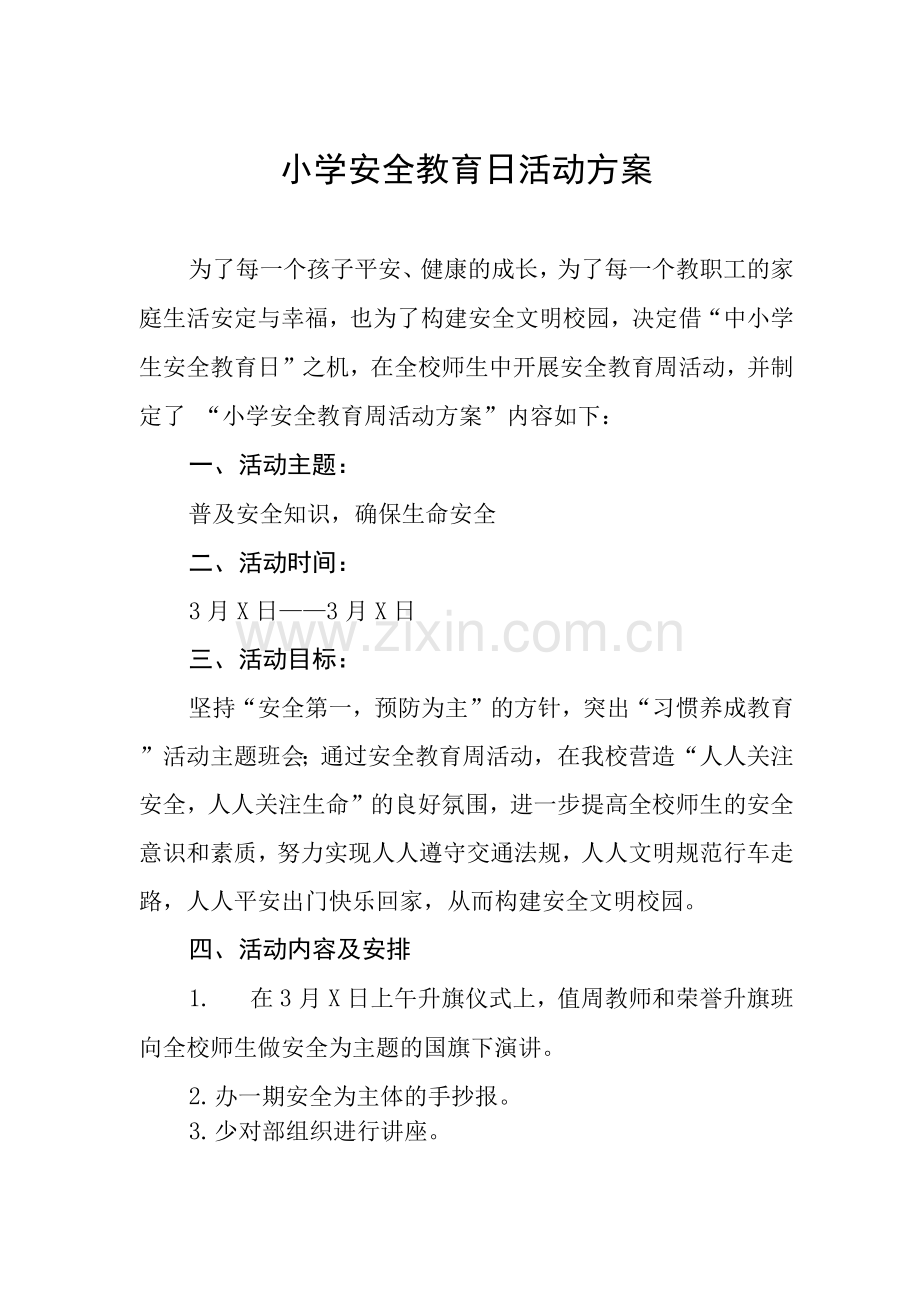 小学安全教育日活动方案

为了每一个孩子平安、健康的成长，为了每一个教职工的家庭生活安定与幸福，也为了构建安全文明校园，决定借“中小学生安全教育日”之机，在全校师生中开展安全教育周活动，并制定了 “小学安全教育周活动方案”内容如下：

一、活动主题：

普及安全知识，确保生命安全

二、活动时间：

3月X日——3月X日

www.zixin.com.cn

三、活动目标：

坚持“安全第一，预防为主”的方针，突出“习惯养成教育”活动主题班会;通过安全教育周活动，在我校营造“人人关注安全，人人关注生命”的良好氛围，进一步提高全校师生的安全意识和素质，努力实现人人遵守交通法规，人人文明规范行车走路，人人平安出门快乐回家，从而构建安全文明校园。

四、活动内容及安排

1.　在3月X日上午升旗仪式上，值周教师和荣誉升旗班向全校师生做安全为主题的国旗下演讲。

2.办一期安全为主体的手抄报。

3.少对部组织进行讲座。